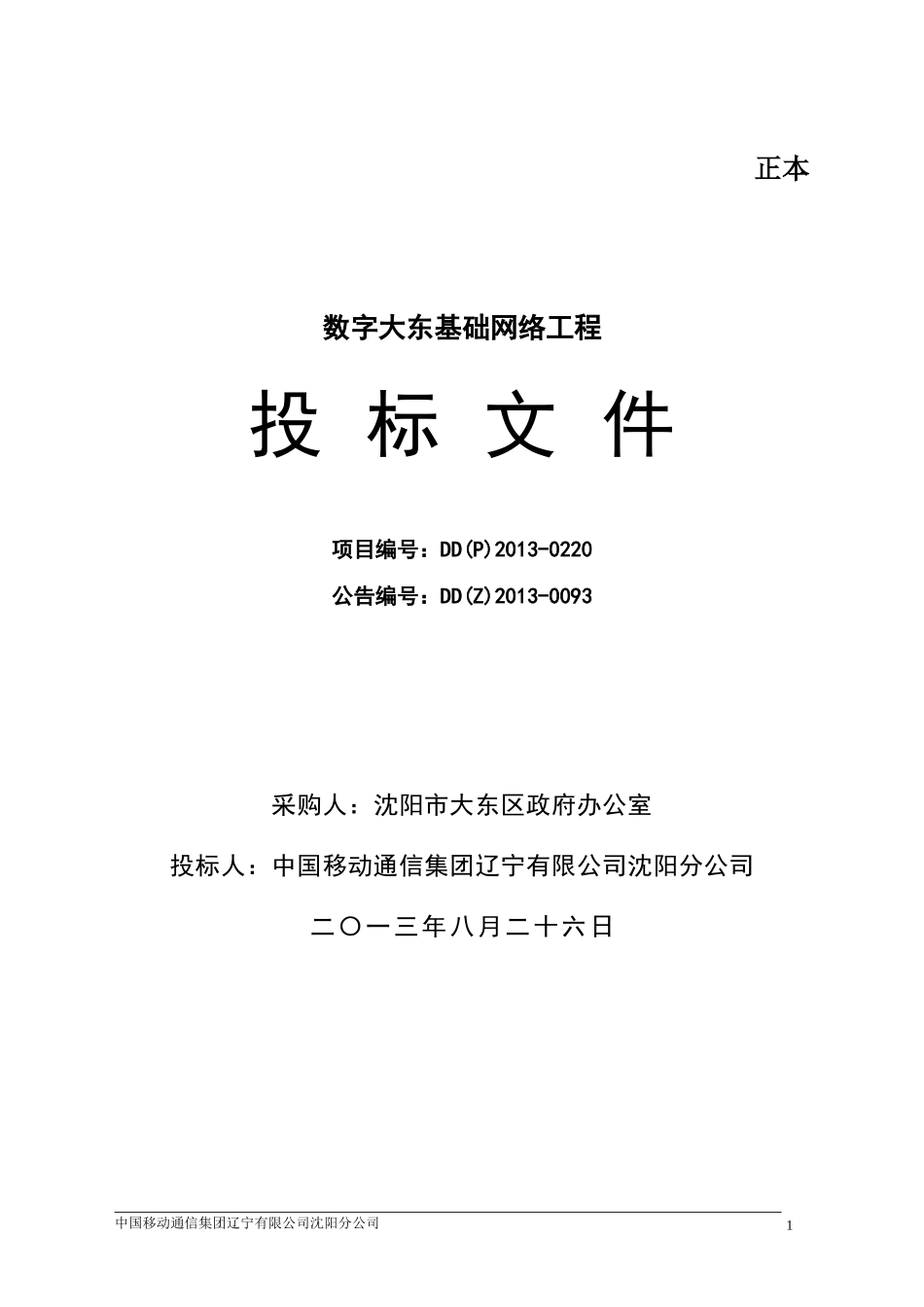 正本

数字大东基础网络工程

投 标 文 件

项目编号：DD(P)2013-0220

公告编号：DD(Z)2013-0093

采购人：沈阳市大东区政府办公室

投标人：中国移动通信集团辽宁有限公司沈阳分公司

二〇一三年八月二十六日

中国移动通信集团辽宁有限公司沈阳分公司

1